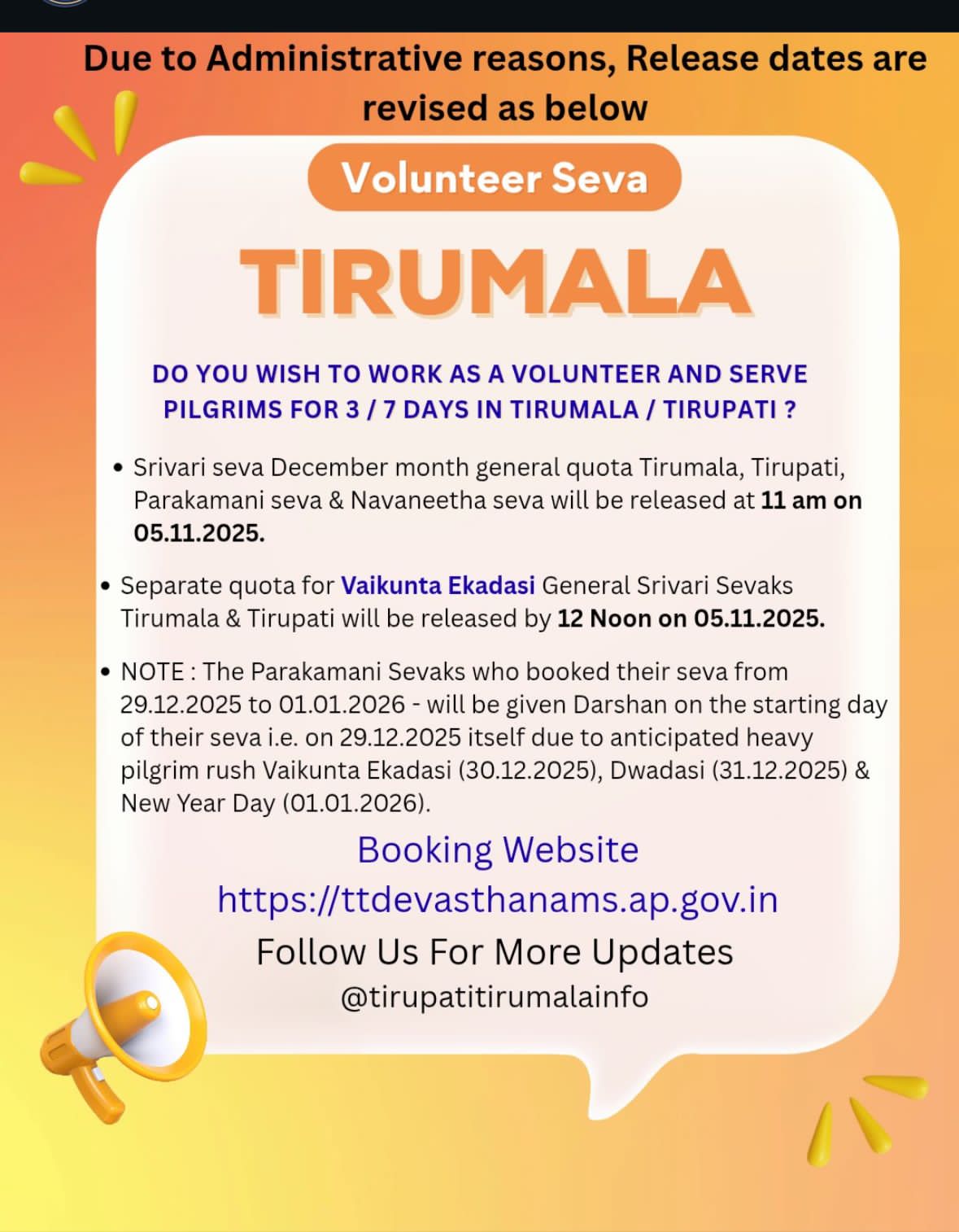 Due to Administrative reasons, Release dates are revised as below

Volunteer Seva

TIRUMALA

DO YOU WISH TO WORK AS A VOLUNTEER AND SERVE PILGRIMS FOR 3 / 7 DAYS IN TIRUMALA / TIRUPATI ?

• Srivari seva December month general quota Tirumala, Tirupati, Parakamani seva & Navaneetha seva will be released at 11 am on 05.11.2025.

• Separate quota for Vaikunta Ekadasi General Srivari Sevaks Tirumala & Tirupati will be released by 12 Noon on 05.11.2025.

• NOTE : The Parakamani Sevaks who booked their seva from 29.12.2025 to 01.01.2026 - will be given Darshan on the starting day of their seva i.e. on 29.12.2025 itself due to anticipated heavy pilgrim rush Vaikunta Ekadasi (30.12.2025), Dwadasi (31.12.2025) & New Year Day (01.01.2026).

Booking Website
https://ttdevasthanams.ap.gov.in
Follow Us For More Updates
@tirupatitirumalainfo